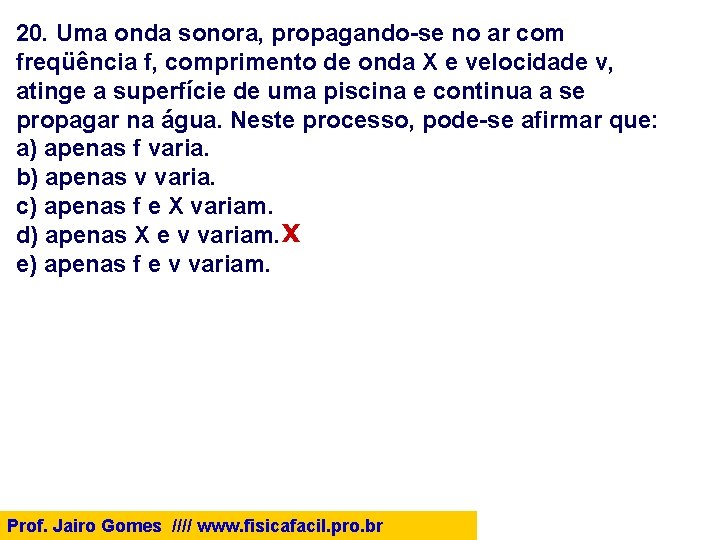 20. Uma onda sonora, propagando-se no ar com freqüência f, comprimento de onda X e velocidade v, atinge a superfície de uma piscina e continua a se propagar na água. Neste processo, pode-se afirmar que:
a) apenas f varia.
b) apenas v varia.
c) apenas f e X variam.
d) apenas X e v variam. X
e) apenas f e v variam.

Prof. Jairo Gomes //// www.fisicafacil.pro.br